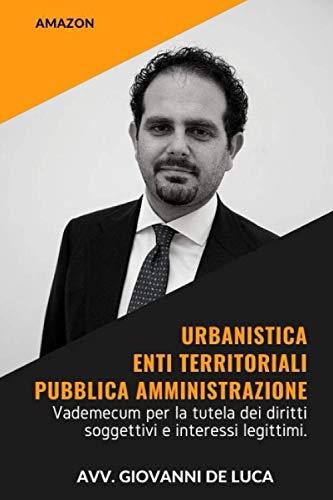 AMAZON

URBANISTICA
ENTI TERRITORIALI
PUBBLICA AMMINISTRAZIONE

Vademecum per la tutela dei diritti soggettivi e interessi legittimi.

AVV. GIOVANNI DE LUCA